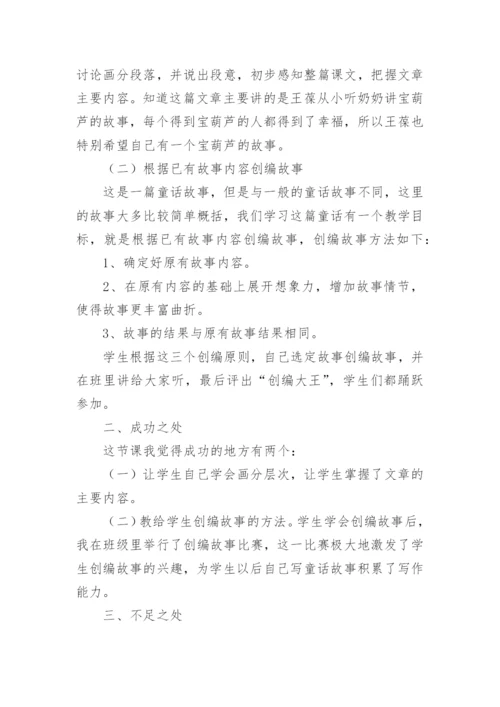 讨论画分段落，并说出段意，初步感知整篇课文，把握文章主要内容。知道这篇文章主要讲的是王葆从小听奶奶讲宝葫芦的故事，每个得到宝葫芦的人都得到了幸福，所以王葆也特别希望自己有一个宝葫芦的故事。

（二）根据已有故事内容创编故事

这是一篇童话故事，但是与一般的童话故事不同，这里的故事大多比较简单概括，我们学习这篇童话有一个教学目标，就是根据已有故事内容创编故事，创编故事方法如下：

1、确定好原有故事内容。

2、在原有内容的基础上展开想象力，增加故事情节，使得故事更丰富曲折。

3、故事的结果与原有故事结果相同。

学生根据这三个创编原则，自己选定故事创编故事，并在班里讲给大家听，最后评出“创编大王”，学生们都踊跃参加。

二、成功之处

这节课我觉得成功的地方有两个：

（一）让学生自己学会画分层次，让学生掌握了文章的主要内容。

（二）教给学生创编故事的方法。学生学会创编故事后，我在班级里举行了创编故事比赛，这一比赛极大地激发了学生创编故事的兴趣，为学生以后自己写童话故事积累了写作能力。

三、不足之处